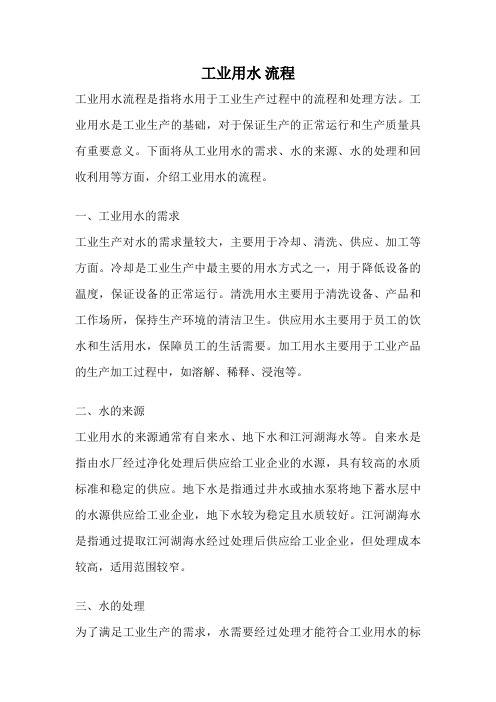 工业用水 流程

工业用水流程是指将水用于工业生产过程中的流程和处理方法。工业用水是工业生产的基础，对于保证生产的正常运行和生产质量具有重要意义。下面将从工业用水的需求、水的来源、水的处理和回收利用等方面，介绍工业用水的流程。

一、工业用水的需求

工业生产对水的需求量较大，主要用于冷却、清洗、供应、加工等方面。冷却是工业生产中最主要的用水方式之一，用于降低设备的温度，保证设备的正常运行。清洗用水主要用于清洗设备、产品和工作场所，保持生产环境的清洁卫生。供应用水主要用于员工的饮水和生活用水，保障员工的生活需要。加工用水主要用于工业产品的生产加工过程中，如溶解、稀释、浸泡等。

二、水的来源

工业用水的来源通常有自来水、地下水和江河湖海水等。自来水是指由水厂经过净化处理后供应给工业企业的水源，具有较高的水质标准和稳定的供应。地下水是指通过井水或抽水泵将地下蓄水层中的水源供应给工业企业，地下水较为稳定且水质较好。江河湖海水是指通过提取江河湖海水经过处理后供应给工业企业，但处理成本较高，适用范围较窄。

三、水的处理

为了满足工业生产的需求，水需要经过处理才能符合工业用水的标